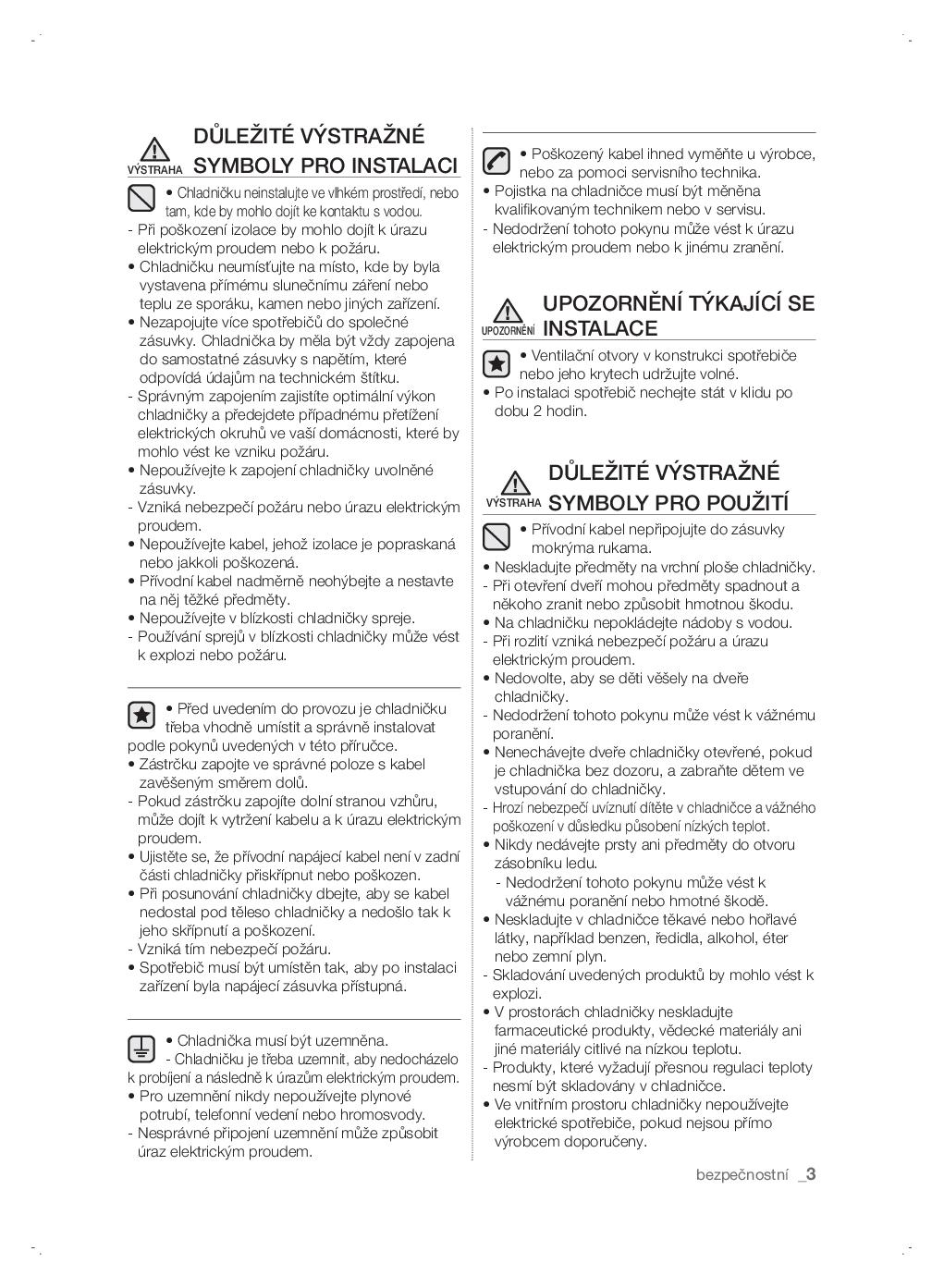 VÝSTRAHA DŮLEŽITÉ VÝSTRAŽNÉ SYMBOLY PRO INSTALACI

• Chladničku neinstalujte ve vlhkém prostředí, nebo tam, kde by mohlo dojít ke kontaktu s vodou.
- Při poškození izolace by mohlo dojít k úrazu elektrickým proudem nebo k požáru.
• Chladničku neumísťujte na místo, kde by byla vystavena přímému slunečnímu záření nebo teplu ze sporáku, kamen nebo jiných zařízení.
• Nezapojujte více spotřebičů do společné zásuvky. Chladnička by měla být vždy zapojena do samostatné zásuvky s napětím, které odpovídá údajům na technickém štítku.
- Správným zapojením zajistíte optimální výkon chladničky a předejdete případnému přetížení elektrických okruhů ve vaší domácnosti, které by mohlo vést ke vzniku požáru.
• Nepoužívejte k zapojení chladničky uvolněné zásuvky.
- Vzniká nebezpečí požáru nebo úrazu elektrickým proudem.
• Nepoužívejte kabel, jehož izolace je popraskaná nebo jakkoli poškozená.
• Přívodní kabel nadměrně neohýbejte a nestavte na něj těžké předměty.
• Nepoužívejte v blízkosti chladničky spreje.
- Používání sprejů v blízkosti chladničky může vést k explozi nebo požáru.

• Před uvedením do provozu je chladničku třeba vhodně umístit a správně instalovat podle pokynů uvedených v této příručce.
• Zástrčku zapojte ve správné poloze s kabel zavěšeným směrem dolů.
- Pokud zástrčku zapojíte dolní stranou vzhůru, může dojít k vytržení kabelu a k úrazu elektrickým proudem.
• Ujistěte se, že přívodní napájecí kabel není v zadní části chladničky přiskřípnut nebo poškozen.
• Při posunování chladničky dbejte, aby se kabel nedostal pod těleso chladničky a nedošlo tak k jeho skřípnutí a poškození.
- Vzniká tím nebezpečí požáru.
• Spotřebič musí být umístěn tak, aby po instalaci zařízení byla napájecí zásuvka přístupná.

• Chladnička musí být uzemněna.
- Chladničku je třeba uzemnit, aby nedocházelo k probíjení a následně k úrazům elektrickým proudem.
• Pro uzemnění nikdy nepoužívejte plynové potrubí, telefonní vedení nebo hromosvody.
- Nesprávné připojení uzemnění může způsobit úraz elektrickým proudem.

• Poškozený kabel ihned vyměňte u výrobce, nebo za pomoci servisního technika.
• Pojistka na chladničce musí být měněna kvalifikovaným technikem nebo v servisu.
- Nedodržení tohoto pokynu může vést k úrazu elektrickým proudem nebo k jinému zranění.

UPOZORNĚNÍ UPOZORNĚNÍ TÝKAJÍCÍ SE INSTALACE

• Ventilační otvory v konstrukci spotřebiče nebo jeho krytech udržujte volné.
• Po instalaci spotřebič nechejte stát v klidu po dobu 2 hodin.

VÝSTRAHA DŮLEŽITÉ VÝSTRAŽNÉ SYMBOLY PRO POUŽITÍ

• Přívodní kabel nepřipojujte do zásuvky mokrýma rukama.
• Neskladujte předměty na vrchní ploše chladničky.
- Při otevření dveří mohou předměty spadnout a někoho zranit nebo způsobit hmotnou škodu.
• Na chladničku nepokládejte nádoby s vodou.
- Při rozlití vzniká nebezpečí požáru a úrazu elektrickým proudem.
• Nedovolte, aby se děti věšely na dveře chladničky.
- Nedodržení tohoto pokynu může vést k vážnému poranění.
• Nenechávejte dveře chladničky otevřené, pokud je chladnička bez dozoru, a zabraňte dětem ve vstupování do chladničky.
- Hrozí nebezpečí uvíznutí dítěte v chladničce a vážného poškození v důsledku působení nízkých teplot.
• Nikdy nedávejte prsty ani předměty do otvoru zásobníku ledu.
- Nedodržení tohoto pokynu může vést k vážnému poranění nebo hmotné škodě.
• Neskladujte v chladničce těkavé nebo hořlavé látky, například benzen, ředidla, alkohol, éter nebo zemní plyn.
- Skladování uvedených produktů by mohlo vést k explozi.
• V prostorách chladničky neskladujte farmaceutické produkty, vědecké materiály ani jiné materiály citlivé na nízkou teplotu.
- Produkty, které vyžadují přesnou regulaci teploty nesmí být skladovány v chladničce.
• Ve vnitřním prostoru chladničky nepoužívejte elektrické spotřebiče, pokud nejsou přímo výrobcem doporučeny.

bezpečnostní _3